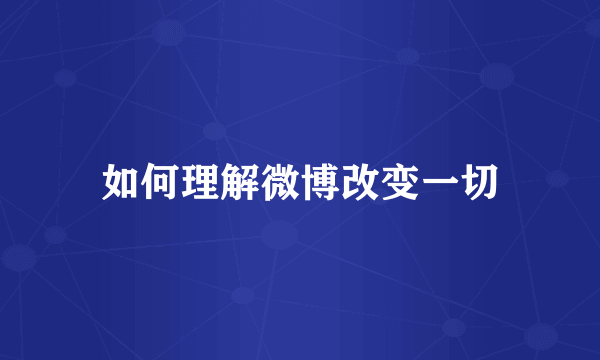 如何理解微博改变一切